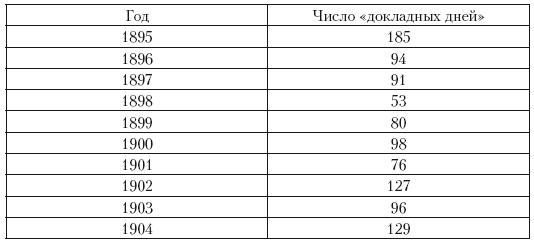 | Год | Число «докладных дней» |
|---|---|
| 1895 | 185 |
| 1896 | 94 |
| 1897 | 91 |
| 1898 | 53 |
| 1899 | 80 |
| 1900 | 98 |
| 1901 | 76 |
| 1902 | 127 |
| 1903 | 96 |
| 1904 | 129 |